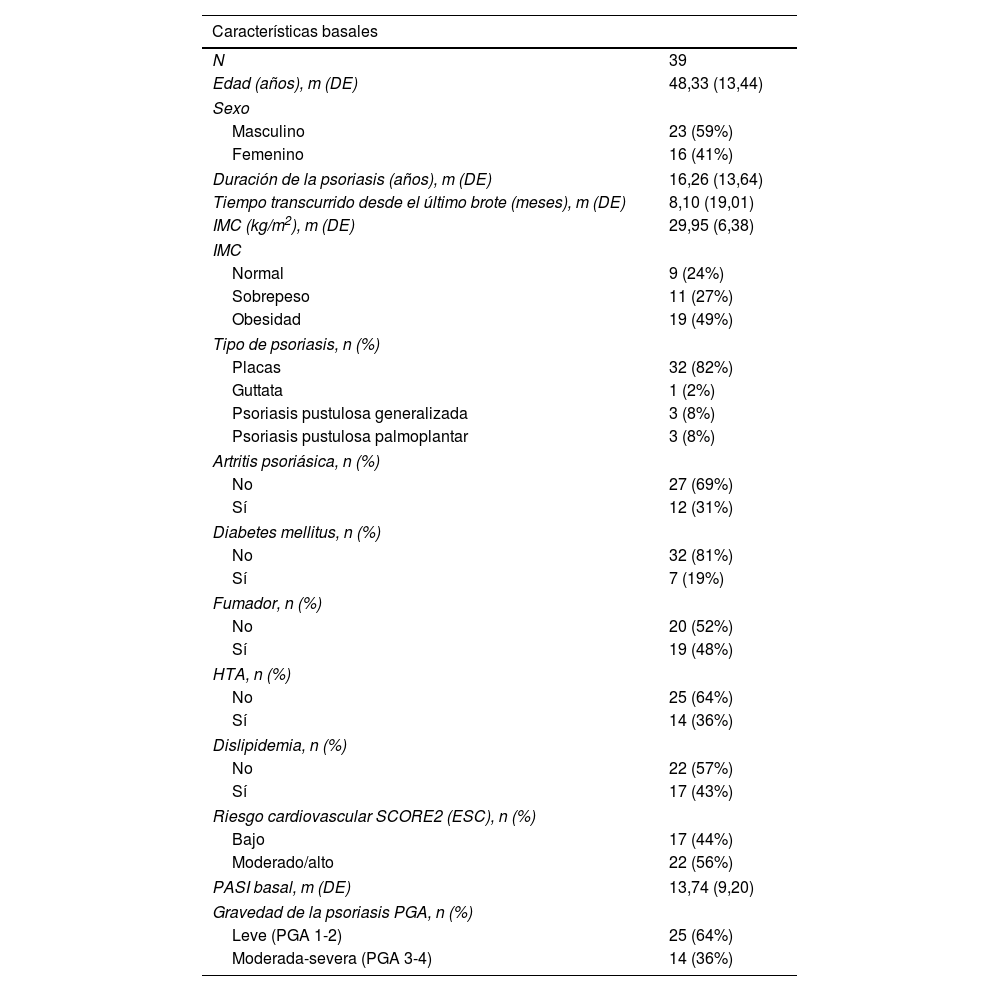 | Características basales | |
|---|---|
| N | 39 |
| Edad (años), m (DE) | 48,33 (13,44) |
| Sexo | |
| Masculino | 23 (59%) |
| Femenino | 16 (41%) |
| Duración de la psoriasis (años), m (DE) | 16,26 (13,64) |
| Tiempo transcurrido desde el último brote (meses), m (DE) | 8,10 (19,01) |
| IMC (kg/m$^2$), m (DE) | 29,95 (6,38) |
| IMC | |
| Normal | 9 (24%) |
| Sobrepeso | 11 (27%) |
| Obesidad | 19 (49%) |
| Tipo de psoriasis, n (%) | |
| Placas | 32 (82%) |
| Guttata | 1 (2%) |
| Psoriasis pustulosa generalizada | 3 (8%) |
| Psoriasis pustulosa palmoplantar | 3 (8%) |
| Artritis psoriásica, n (%) | |
| No | 27 (69%) |
| Sí | 12 (31%) |
| Diabetes mellitus, n (%) | |
| No | 32 (81%) |
| Sí | 7 (19%) |
| Fumador, n (%) | |
| No | 20 (52%) |
| Sí | 19 (48%) |
| HTA, n (%) | |
| No | 25 (64%) |
| Sí | 14 (36%) |
| Dislipidemia, n (%) | |
| No | 22 (57%) |
| Sí | 17 (43%) |
| Riesgo cardiovascular SCORE2 (ESC), n (%) | |
| Bajo | 17 (44%) |
| Moderado/alto | 22 (56%) |
| PASI basal, m (DE) | 13,74 (9,20) |
| Gravedad de la psoriasis PGA, n (%) | |
| Leve (PGA 1-2) | 25 (64%) |
| Moderada-severa (PGA 3-4) | 14 (36%) |